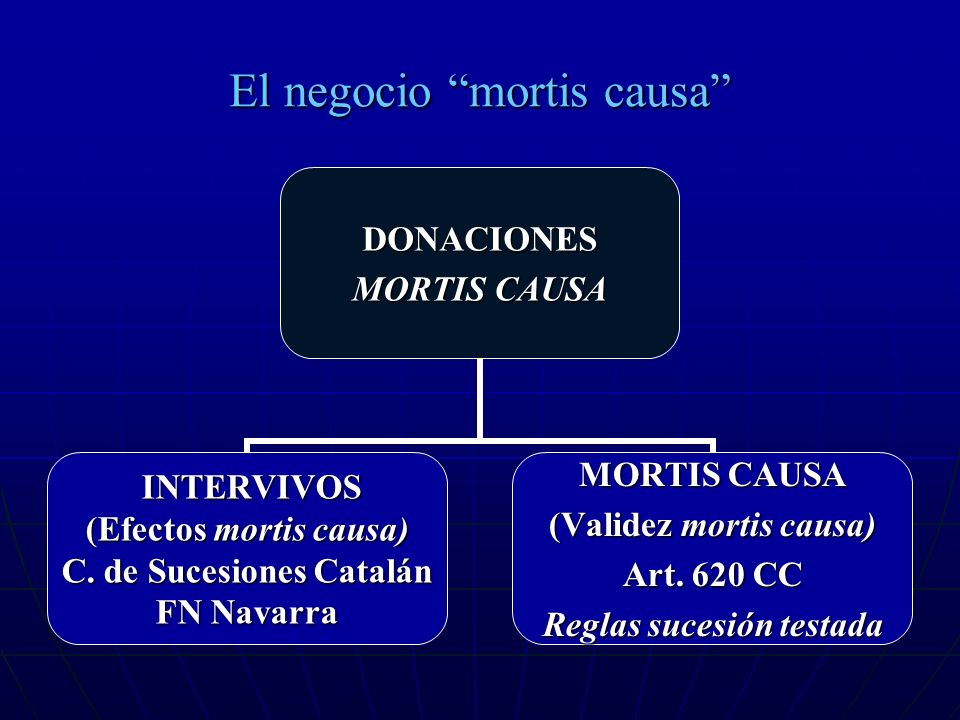 El negocio “mortis causa”

DONACIONES
MORTIS CAUSA

INTERVIVOS
(Efectos mortis causa)
C. de Sucesiones Catalán
FN Navarra

MORTIS CAUSA
(Validez mortis causa)
Art. 620 CC
Reglas sucesión testada